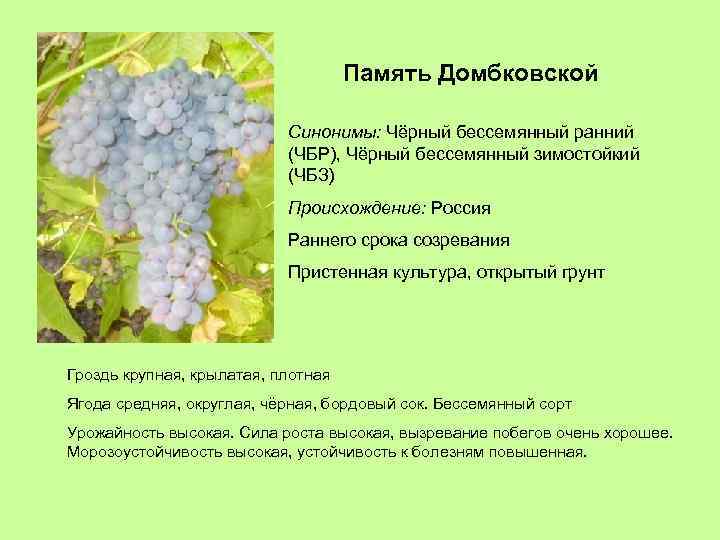 Память Домбковской

Синонимы: Чёрный бессемянный ранний (ЧБР), Чёрный бессемянный зимостойкий (ЧБЗ)

Происхождение: Россия

Раннего срока созревания

Пристенная культура, открытый грунт

Гроздь крупная, крылатая, плотная

Ягода средняя, округлая, чёрная, бордовый сок. Бессемянный сорт

Урожайность высокая. Сила роста высокая, вызревание побегов очень хорошее. Морозоустойчивость высокая, устойчивость к болезням повышенная.